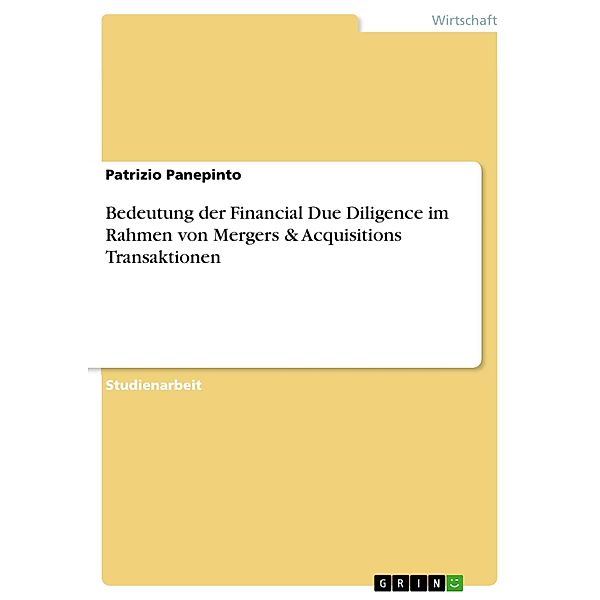 Wirtschaft

Patrizio Panepinto

Bedeutung der Financial Due Diligence im Rahmen von Mergers & Acquisitions Transaktionen

Studienarbeit

GRIN